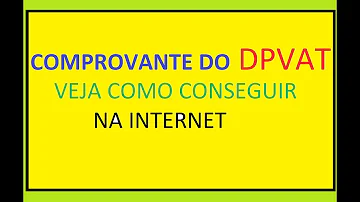 COMPROVANTE DO DPVAT
VEJA COMO CONSEGUIR
NA INTERNET